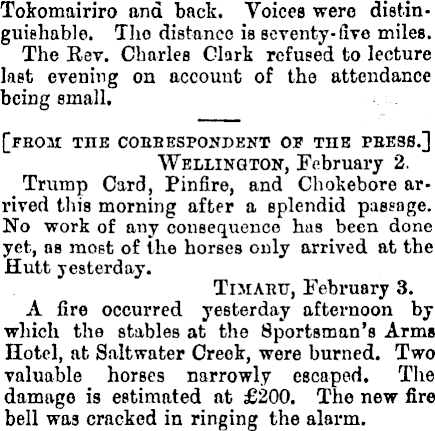 Tokomairiro and back. Voices were distinguishable. The distance is seventy-five miles.

The Rev. Charles Clark refused to lecture last evening on account of the attendance being small.

[FROM THE CORRESPONDENT OF THE PRESS.]

WELLINGTON, February 2.

Trump Card, Pinfire, and Chokebore arrived this morning after a splendid passage. No work of any consequence has been done yet, as most of the horses only arrived at the Hutt yesterday.

TIMARU, February 3.

A fire occurred yesterday afternoon by which the stables at the Sportsman's Arms Hotel, at Saltwater Creek, were burned. Two valuable horses narrowly escaped. The damage is estimated at £200. The new fire bell was cracked in ringing the alarm.